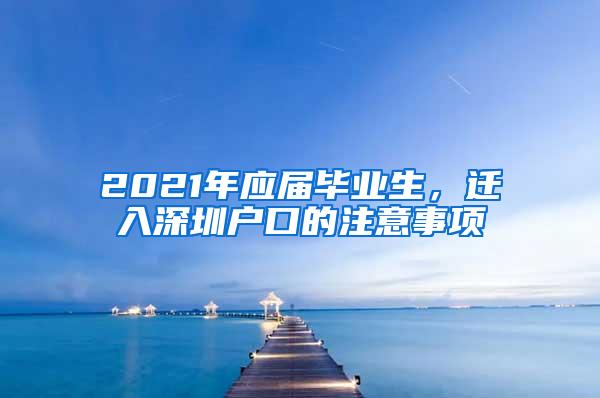 2021年应届毕业生，迁入深圳户口的注意事项